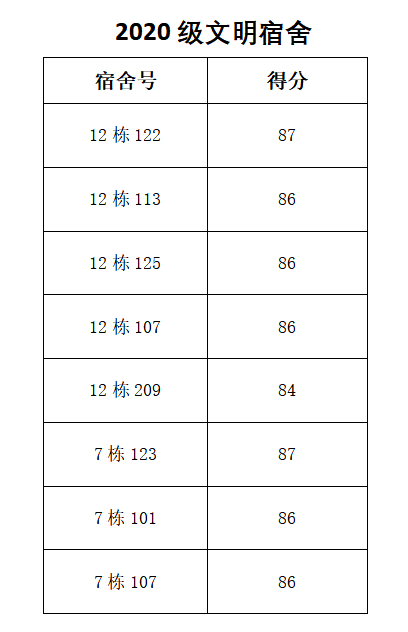 2020级文明宿舍

| 宿舍号 | 得分 |
|---|---|
| 12栋122 | 87 |
| 12栋113 | 86 |
| 12栋125 | 86 |
| 12栋107 | 86 |
| 12栋209 | 84 |
| 7栋123 | 87 |
| 7栋101 | 86 |
| 7栋107 | 86 |